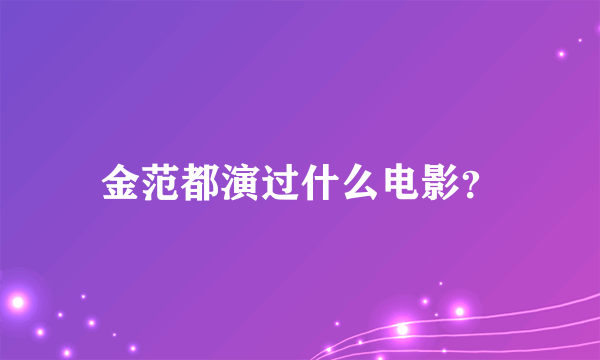 金范都演过什么电影?